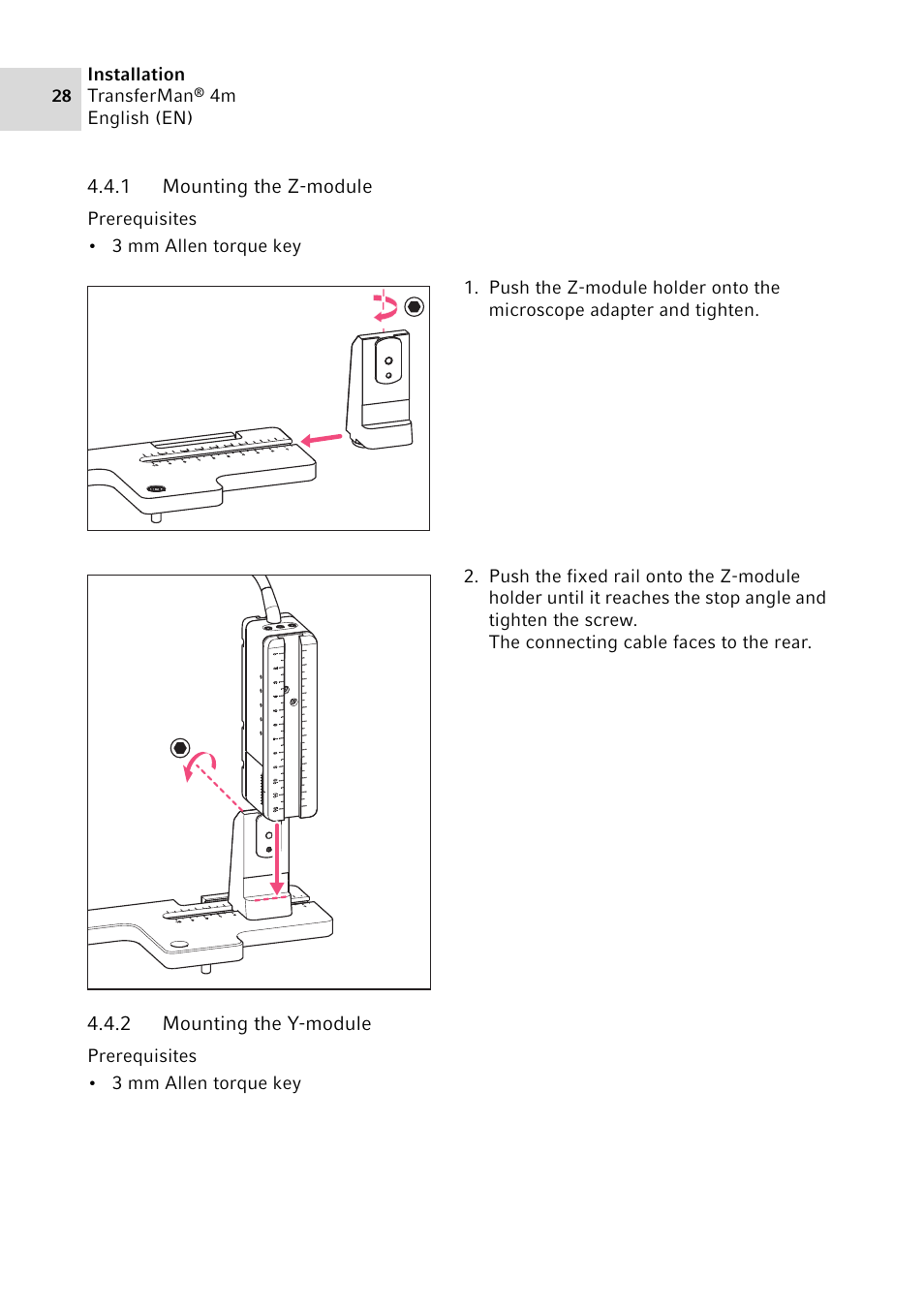 28

Installation
TransferMan® 4m
English (EN)

4.4.1 Mounting the Z-module

Prerequisites

• 3 mm Allen torque key

1. Push the Z-module holder onto the microscope adapter and tighten.

2. Push the fixed rail onto the Z-module holder until it reaches the stop angle and tighten the screw.
The connecting cable faces to the rear.

4.4.2 Mounting the Y-module

Prerequisites

• 3 mm Allen torque key